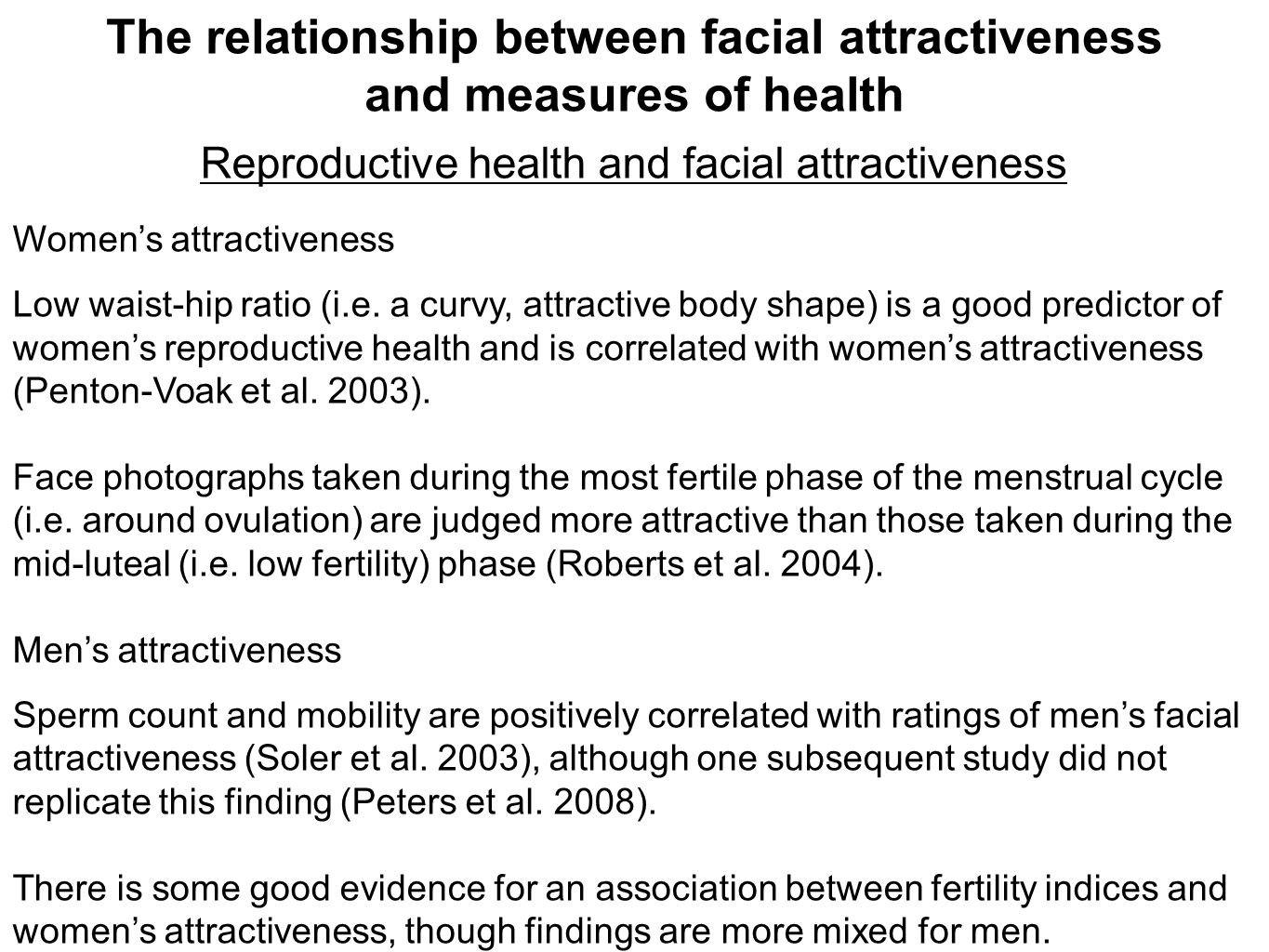 The relationship between facial attractiveness and measures of health

Reproductive health and facial attractiveness

Women’s attractiveness

Low waist-hip ratio (i.e. a curvy, attractive body shape) is a good predictor of women’s reproductive health and is correlated with women’s attractiveness (Penton-Voak et al. 2003).

Face photographs taken during the most fertile phase of the menstrual cycle (i.e. around ovulation) are judged more attractive than those taken during the mid-luteal (i.e. low fertility) phase (Roberts et al. 2004).

Men’s attractiveness

Sperm count and mobility are positively correlated with ratings of men’s facial attractiveness (Soler et al. 2003), although one subsequent study did not replicate this finding (Peters et al. 2008).

There is some good evidence for an association between fertility indices and women’s attractiveness, though findings are more mixed for men.